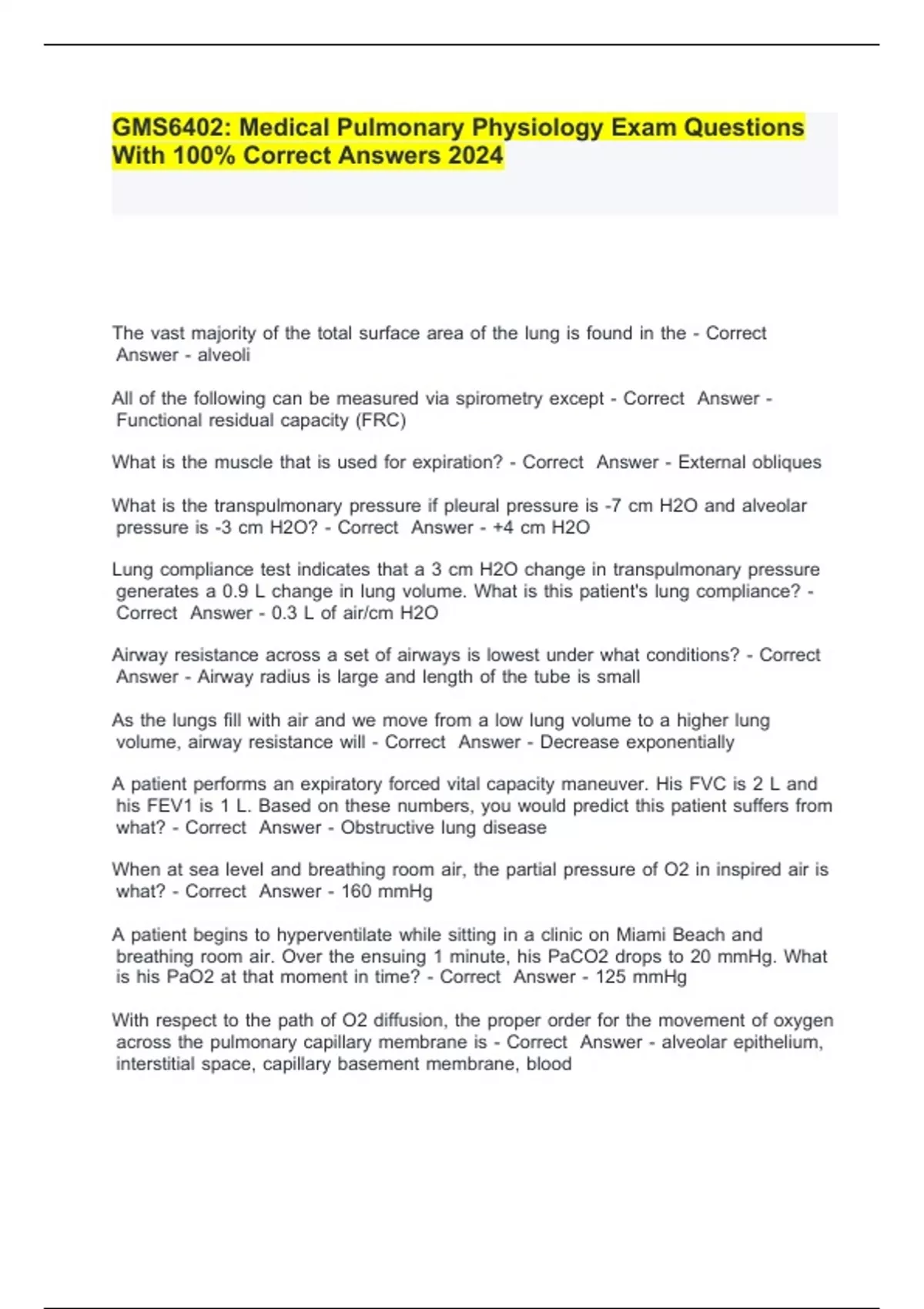 GMS6402: Medical Pulmonary Physiology Exam Questions With 100% Correct Answers 2024

The vast majority of the total surface area of the lung is found in the - Correct Answer - alveoli

All of the following can be measured via spirometry except - Correct Answer - Functional residual capacity (FRC)

What is the muscle that is used for expiration? - Correct Answer - External obliques

What is the transpulmonary pressure if pleural pressure is -7 cm H2O and alveolar pressure is -3 cm H2O? - Correct Answer - +4 cm H2O

Lung compliance test indicates that a 3 cm H2O change in transpulmonary pressure generates a 0.9 L change in lung volume. What is this patient's lung compliance? - Correct Answer - 0.3 L of air/cm H2O

Airway resistance across a set of airways is lowest under what conditions? - Correct Answer - Airway radius is large and length of the tube is small

As the lungs fill with air and we move from a low lung volume to a higher lung volume, airway resistance will - Correct Answer - Decrease exponentially

A patient performs an expiratory forced vital capacity maneuver. His FVC is 2 L and his FEV1 is 1 L. Based on these numbers, you would predict this patient suffers from what? - Correct Answer - Obstructive lung disease

When at sea level and breathing room air, the partial pressure of O2 in inspired air is what? - Correct Answer - 160 mmHg

A patient begins to hyperventilate while sitting in a clinic on Miami Beach and breathing room air. Over the ensuing 1 minute, his PaCO2 drops to 20 mmHg. What is his PaO2 at that moment in time? - Correct Answer - 125 mmHg

With respect to the path of O2 diffusion, the proper order for the movement of oxygen across the pulmonary capillary membrane is - Correct Answer - alveolar epithelium, interstitial space, capillary basement membrane, blood